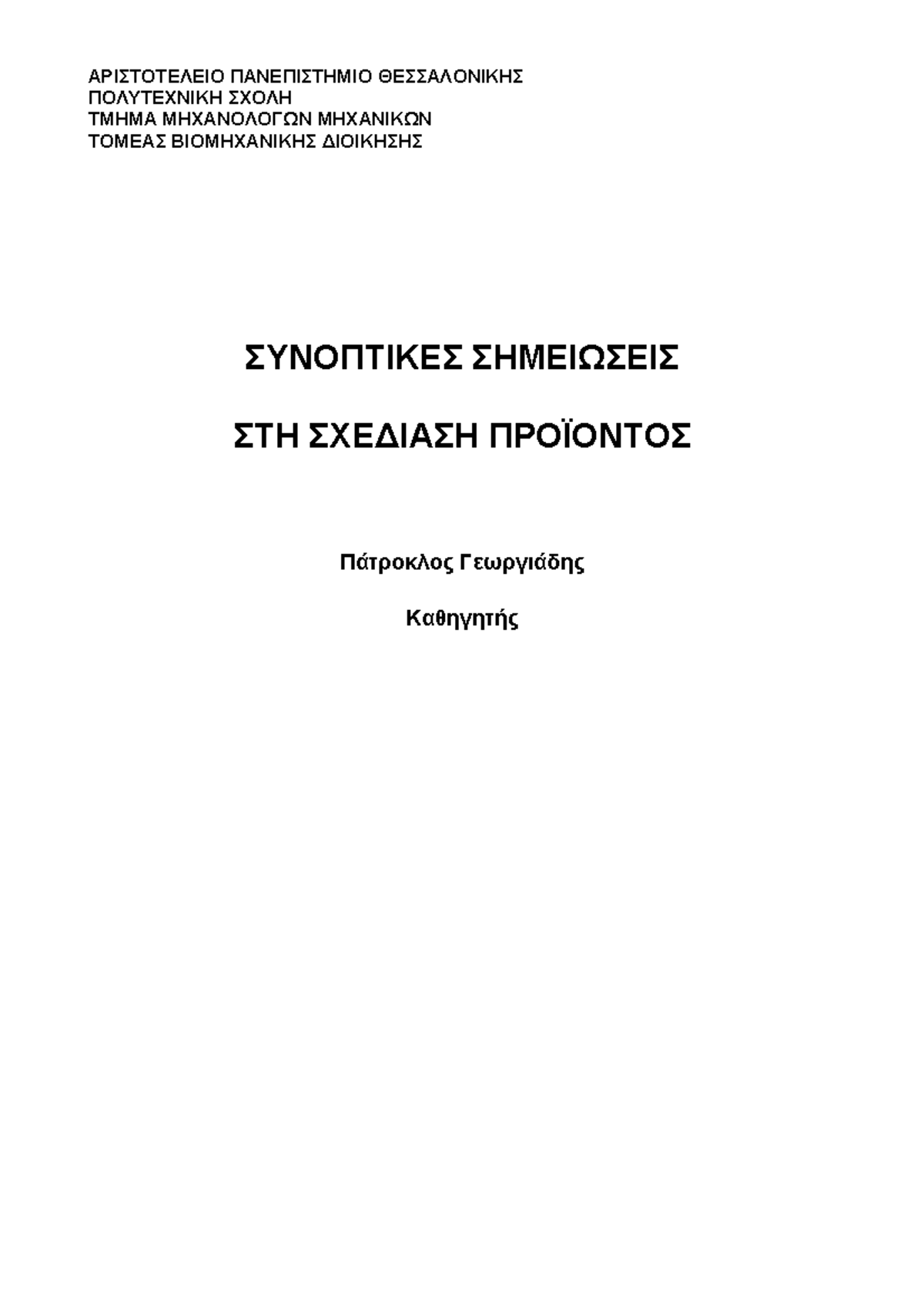 ΑΡΙΣΤΟΤΕΛΕΙΟ ΠΑΝΕΠΙΣΤΗΜΙΟ ΘΕΣΣΑΛΟΝΙΚΗΣ
ΠΟΛΥΤΕΧΝΙΚΗ ΣΧΟΛΗ
ΤΜΗΜΑ ΜΗΧΑΝΟΛΟΓΩΝ ΜΗΧΑΝΙΚΩΝ
ΤΟΜΕΑΣ ΒΙΟΜΗΧΑΝΙΚΗΣ ΔΙΟΙΚΗΣΗΣ

ΣΥΝΟΠΤΙΚΕΣ ΣΗΜΕΙΩΣΕΙΣ

ΣΤΗ ΣΧΕΔΙΑΣΗ ΠΡΟΪΟΝΤΟΣ

Πάτροκλος Γεωργιάδης

Καθηγητής